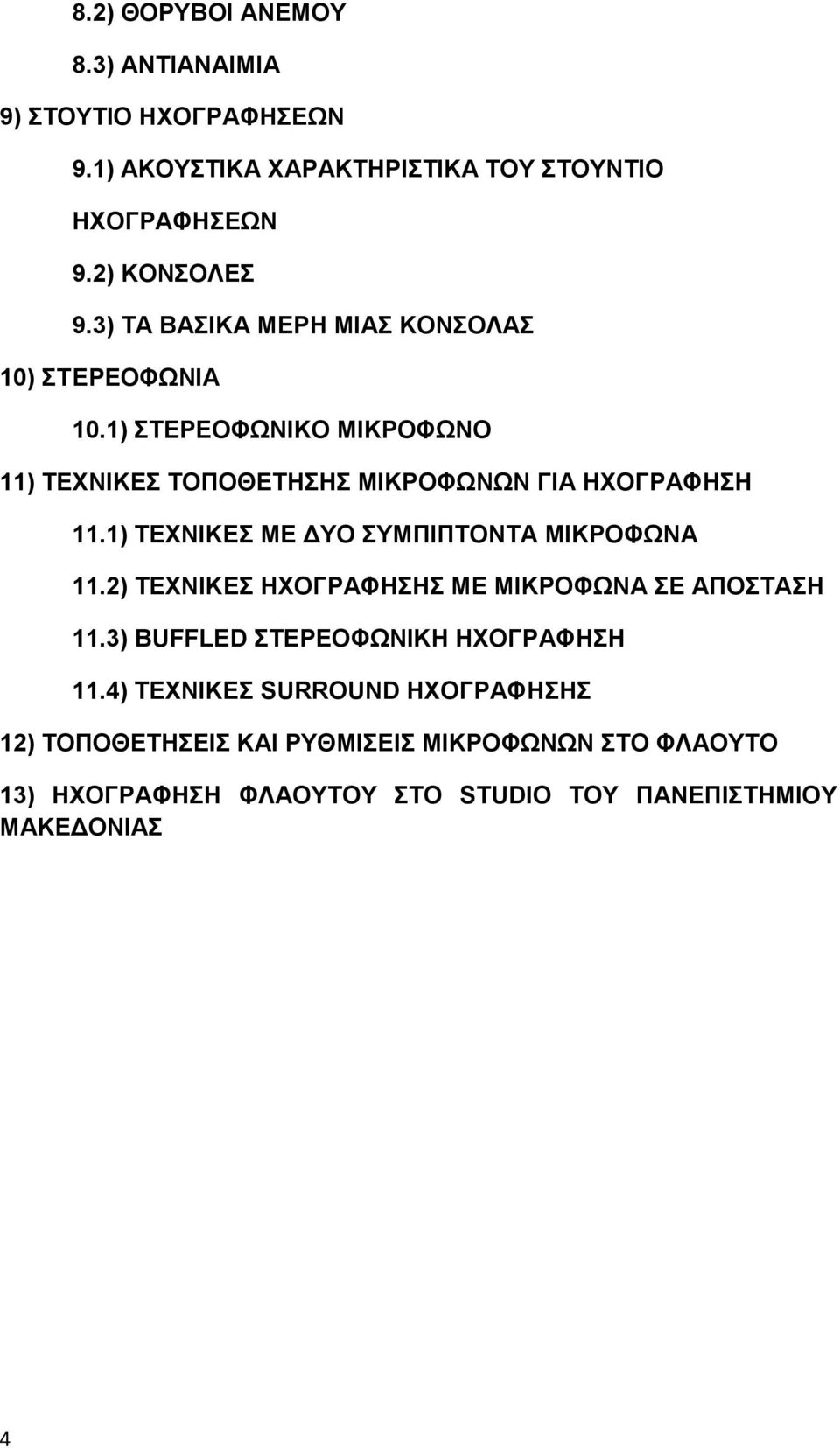 8.2) ΘΟΡΥΒΟΙ ΑΝΕΜΟΥ

8.3) ΑΝΤΙΑΝΑΙΜΙΑ

9) ΣΤΟΥΤΙΟ ΗΧΟΓΡΑΦΗΣΕΩΝ

9.1) ΑΚΟΥΣΤΙΚΑ ΧΑΡΑΚΤΗΡΙΣΤΙΚΑ ΤΟΥ ΣΤΟΥΝΤΙΟ ΗΧΟΓΡΑΦΗΣΕΩΝ

9.2) ΚΟΝΣΟΛΕΣ

9.3) ΤΑ ΒΑΣΙΚΑ ΜΕΡΗ ΜΙΑΣ ΚΟΝΣΟΛΑΣ

10) ΣΤΕΡΕΟΦΩΝΙΑ

10.1) ΣΤΕΡΕΟΦΩΝΙΚΟ ΜΙΚΡΟΦΩΝΟ

11) ΤΕΧΝΙΚΕΣ ΤΟΠΟΘΕΤΗΣΗΣ ΜΙΚΡΟΦΩΝΩΝ ΓΙΑ ΗΧΟΓΡΑΦΗΣΗ

11.1) ΤΕΧΝΙΚΕΣ ΜΕ ΔΥΟ ΣΥΜΠΙΠΤΟΝΤΑ ΜΙΚΡΟΦΩΝΑ

11.2) ΤΕΧΝΙΚΕΣ ΗΧΟΓΡΑΦΗΣΗΣ ΜΕ ΜΙΚΡΟΦΩΝΑ ΣΕ ΑΠΟΣΤΑΣΗ

11.3) BUFFLED ΣΤΕΡΕΟΦΩΝΙΚΗ ΗΧΟΓΡΑΦΗΣΗ

11.4) ΤΕΧΝΙΚΕΣ SURROUND ΗΧΟΓΡΑΦΗΣΗΣ

12) ΤΟΠΟΘΕΤΗΣΕΙΣ ΚΑΙ ΡΥΘΜΙΣΕΙΣ ΜΙΚΡΟΦΩΝΩΝ ΣΤΟ ΦΛΑΟΥΤΟ

13) ΗΧΟΓΡΑΦΗΣΗ ΦΛΑΟΥΤΟΥ ΣΤΟ STUDIO ΤΟΥ ΠΑΝΕΠΙΣΤΗΜΙΟΥ ΜΑΚΕΔΟΝΙΑΣ

4